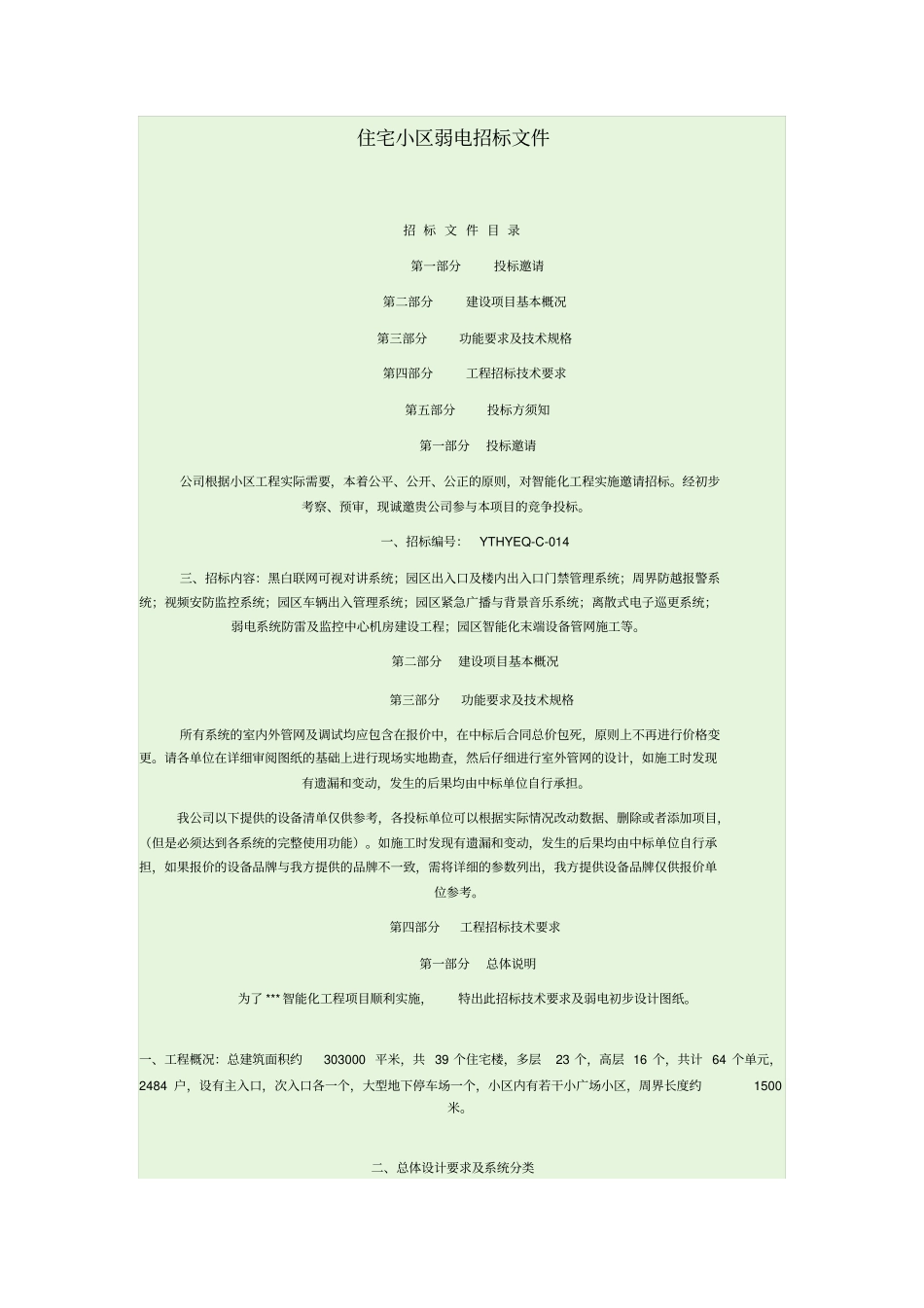 住宅小区弱电招标文件

招 标 文 件 目 录

第一部分 投标邀请

第二部分 建设项目基本概况

第三部分 功能要求及技术规格

第四部分 工程招标技术要求

第五部分 投标方须知

第一部分 投标邀请

公司根据小区工程实际需要，本着公平、公开、公正的原则，对智能化工程实施邀请招标。经初步考察、预审，现诚邀贵公司参与本项目的竞争投标。

一、招标编号： YTHYEQ-C-014

三、招标内容：黑白联网可视对讲系统；园区出入口及楼内出入口门禁管理系统；周界防越报警系统；视频安防监控系统；园区车辆出入管理系统；园区紧急广播与背景音乐系统；离散式电子巡更系统；弱电系统防雷及监控中心机房建设工程；园区智能化末端设备管网施工等。

第二部分 建设项目基本概况

第三部分 功能要求及技术规格

所有系统的室内外管网及调试均应包含在报价中，在中标后合同总价包死，原则上不再进行价格变更。请各单位在详细审阅图纸的基础上进行现场实地勘查，然后仔细进行室外管网的设计，如施工时发现有遗漏和变动，发生的后果均由中标单位自行承担。

我公司以下提供的设备清单仅供参考，各投标单位可以根据实际情况改动数据、删除或者添加项目，（但是必须达到各系统的完整使用功能）。如施工时发现有遗漏和变动，发生的后果均由中标单位自行承担，如果报价的设备品牌与我方提供的品牌不一致，需将详细的参数列出，我方提供设备品牌仅供报价单位参考。

第四部分 工程招标技术要求

第一部分 总体说明

为了 *** 智能化工程项目顺利实施， 特出此招标技术要求及弱电初步设计图纸。

一、工程概况：总建筑面积约 303000 平米，共 39 个住宅楼，多层 23 个，高层 16 个，共计 64 个单元，2484 户，设有主入口，次入口各一个，大型地下停车场一个，小区内有若干小广场小区，周界长度约 1500 米。

二、总体设计要求及系统分类